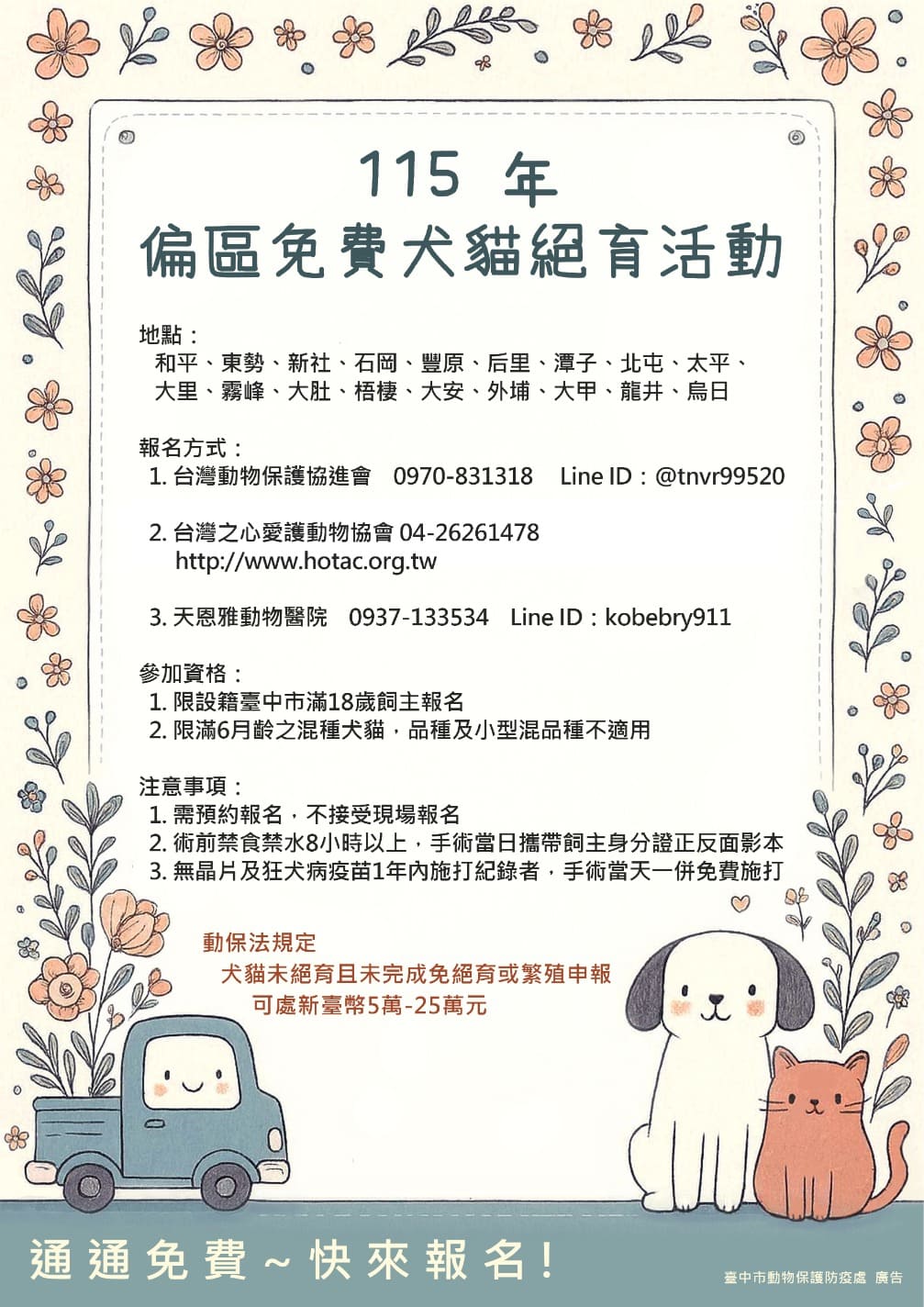 115 年
偏區免費犬貓絕育活動

地點：
和平、東勢、新社、石岡、豐原、后里、潭子、北屯、太平、大里、霧峰、大肚、梧棲、大安、外埔、大甲、龍井、烏日

報名方式：
1. 台灣動物保護協進會　0970-831318　Line ID：@tnvr99520

2. 台灣之心愛護動物協會 04-26261478
http://www.hotac.org.tw

3. 天恩雅動物醫院　0937-133534　Line ID：kobebry911

參加資格：
1. 限設籍臺中市滿18歲飼主報名
2. 限滿6月齡之混種犬貓，品種及小型混品種不適用

注意事項：
1. 需預約報名，不接受現場報名
2. 術前禁食禁水8小時以上，手術當日攜帶飼主身分證正反面影本
3. 無晶片及狂犬病疫苗1年內施打紀錄者，手術當天一併免費施打

動保法規定
犬貓未絕育且未完成免絕育或繁殖申報
可處新臺幣5萬-25萬元

通通免費~快來報名!

臺中市動物保護防疫處 廣告